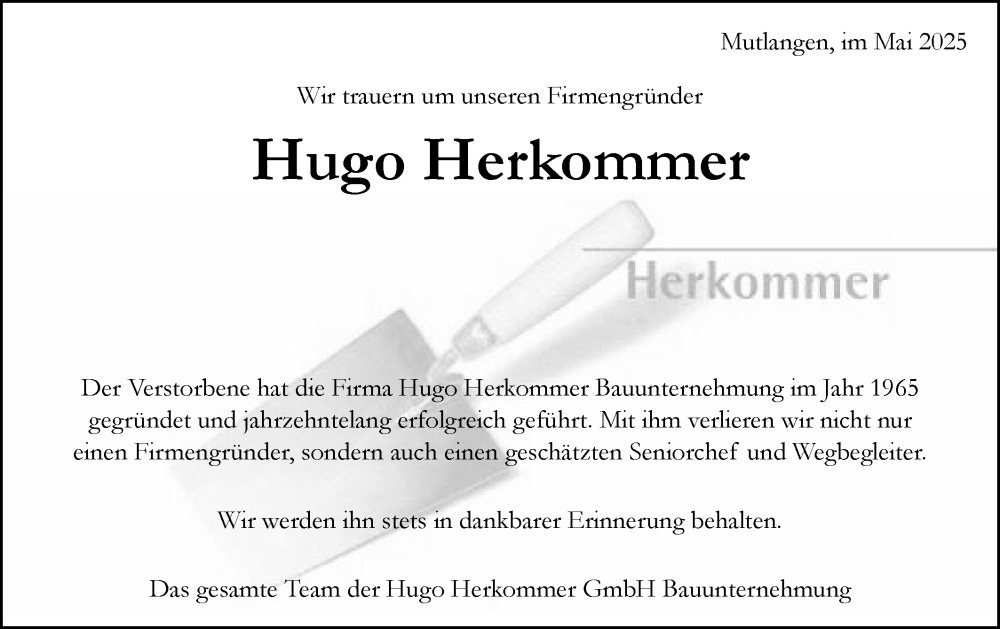 Mutlangen, im Mai 2025

Wir trauern um unseren Firmengründer

Hugo Herkommer

Herkommer

Der Verstorbene hat die Firma Hugo Herkommer Bauunternehmung im Jahr 1965 gegründet und jahrzehntelang erfolgreich geführt. Mit ihm verlieren wir nicht nur einen Firmengründer, sondern auch einen geschätzten Seniorchef und Wegbegleiter.

Wir werden ihn stets in dankbarer Erinnerung behalten.

Das gesamte Team der Hugo Herkommer GmbH Bauunternehmung